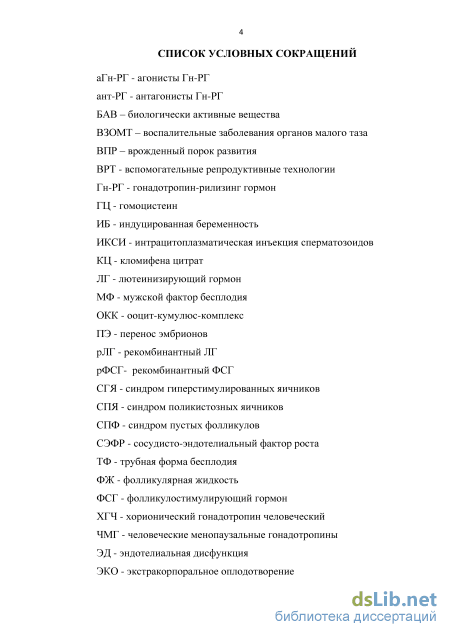 4

СПИСОК УСЛОВНЫХ СОКРАЩЕНИЙ

аГн-РГ - агонисты Гн-РГ

ант-РГ - антагонисты Гн-РГ

БАВ – биологически активные вещества

ВЗОМТ – воспалительные заболевания органов малого таза

ВПР – врожденный порок развития

ВРТ - вспомогательные репродуктивные технологии

Гн-РГ - гонадотропин-рилизинг гормон

ГЦ - гомоцистеин

ИБ - индуцированная беременность

ИКСИ - интрацитоплазматическая инъекция сперматозоидов

КЦ - кломифена цитрат

ЛГ - лютеинизирующий гормон

МФ - мужской фактор бесплодия

ОКК - ооцит-кумулюс-комплекс

ПЭ - перенос эмбрионов

рЛГ - рекомбинантный ЛГ

рФСГ- рекомбинантный ФСГ

СГЯ - синдром гиперстимулированных яичников

СПЯ - синдром поликистозных яичников

СПФ - синдром пустых фолликулов

СЭФР - сосудисто-эндотелиальный фактор роста

ТФ - трубная форма бесплодия

ФЖ - фолликулярная жидкость

ФСГ - фолликулостимулирующий гормон

ХГЧ - хорионический гонадотропин человеческий

ЧМГ - человеческие менопаузальные гонадотропины

ЭД - эндотелиальная дисфункция

ЭКО - экстракорпоральное оплодотворение

dsLib.net
библиотека диссертаций